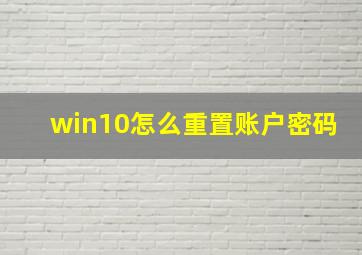 win10怎么重置账户密码